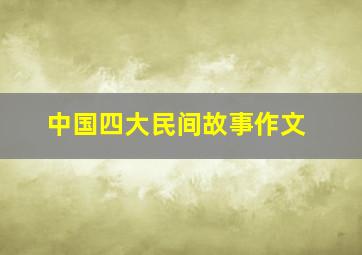 中国四大民间故事作文